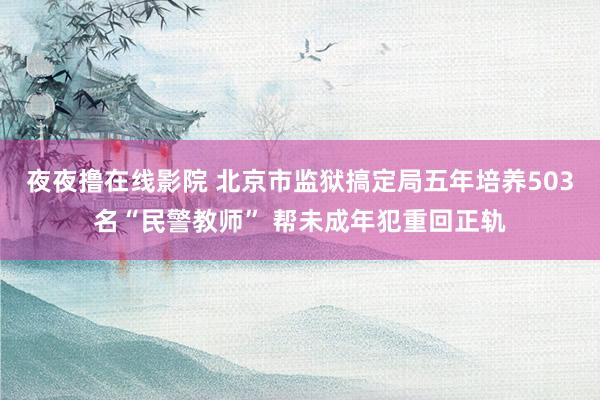 夜夜撸在线影院 北京市监狱搞定局五年培养503名“民警教师” 帮未成年犯重回正轨